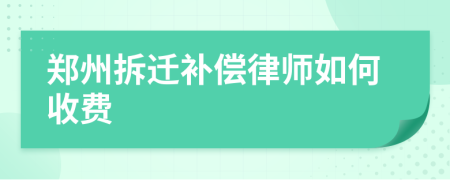 郑州拆迁补偿律师如何收费